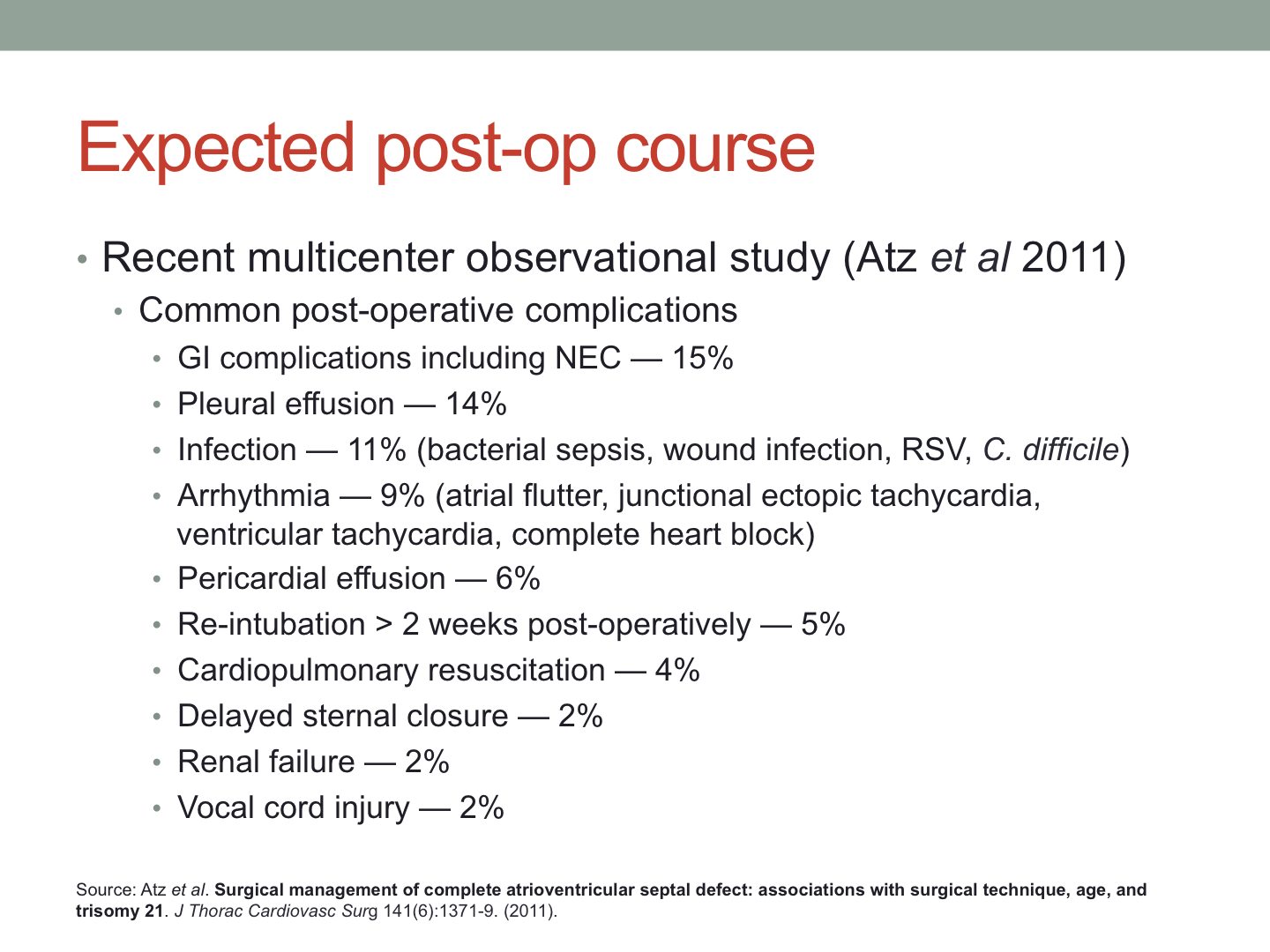 Expected post-op course

• Recent multicenter observational study (Atz et al 2011)
  • Common post-operative complications
    • GI complications including NEC — 15%
    • Pleural effusion — 14%
    • Infection — 11% (bacterial sepsis, wound infection, RSV, C. difficile)
    • Arrhythmia — 9% (atrial flutter, junctional ectopic tachycardia, ventricular tachycardia, complete heart block)
    • Pericardial effusion — 6%
    • Re-intubation > 2 weeks post-operatively — 5%
    • Cardiopulmonary resuscitation — 4%
    • Delayed sternal closure — 2%
    • Renal failure — 2%
    • Vocal cord injury — 2%

Source: Atz et al. Surgical management of complete atrioventricular septal defect: associations with surgical technique, age, and trisomy 21. J Thorac Cardiovasc Surg 141(6):1371-9. (2011).